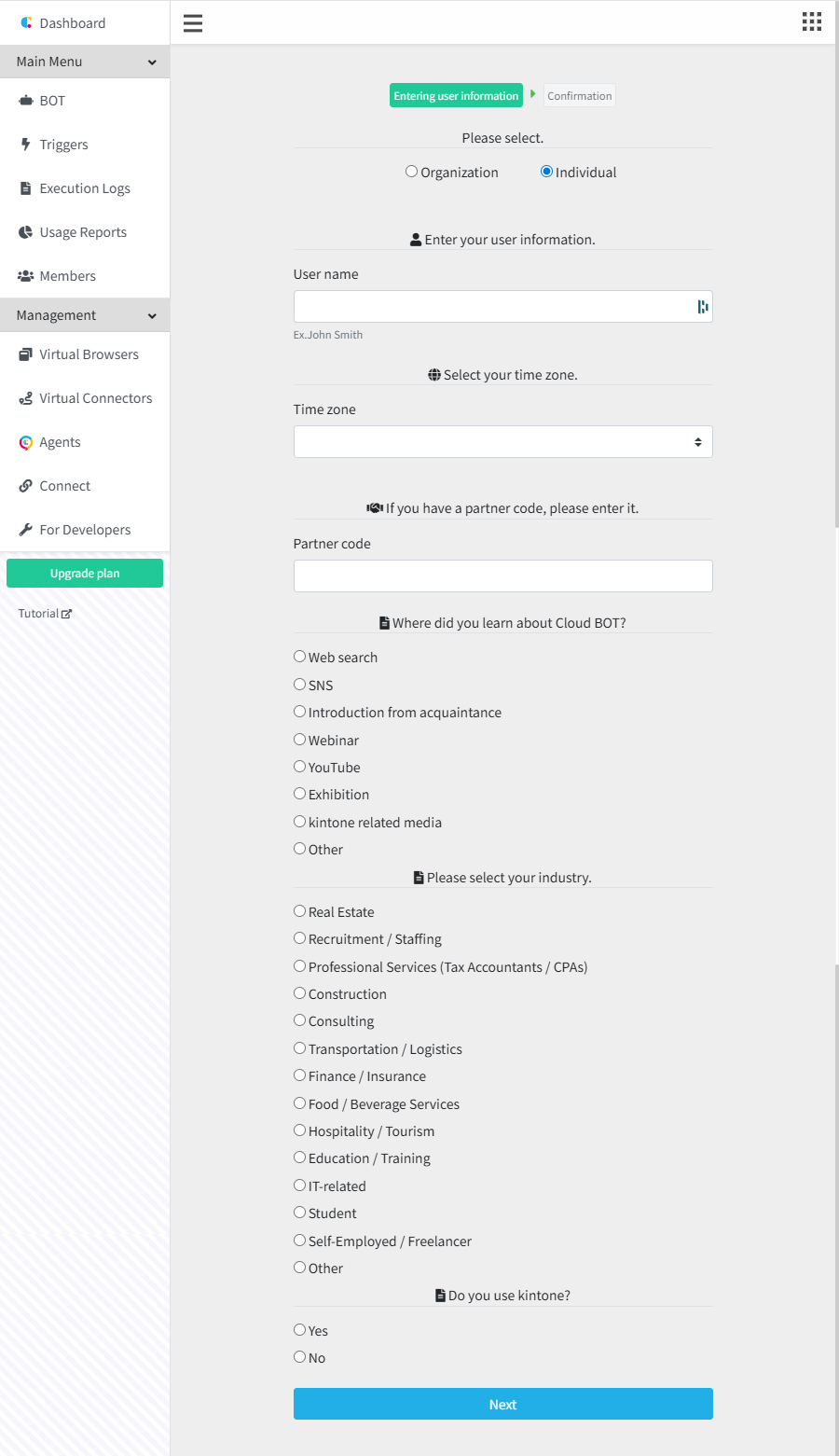 Dashboard
Main Menu
BOT
Triggers
Execution Logs
Usage Reports
Members
Management
Virtual Browsers
Virtual Connectors
Agents
Connect
For Developers
Upgrade plan
Tutorial

Entering user information
Confirmation

Please select.
Organization
Individual

Enter your user information.
User name
Ex.John Smith

Select your time zone.
Time zone

If you have a partner code, please enter it.
Partner code

Where did you learn about Cloud BOT?
Web search
SNS
Introduction from acquaintance
Webinar
YouTube
Exhibition
kintone related media
Other

Please select your industry.
Real Estate
Recruitment / Staffing
Professional Services (Tax Accountants / CPAs)
Construction
Consulting
Transportation / Logistics
Finance / Insurance
Food / Beverage Services
Hospitality / Tourism
Education / Training
IT-related
Student
Self-Employed / Freelancer
Other

Do you use kintone?
Yes
No

Next